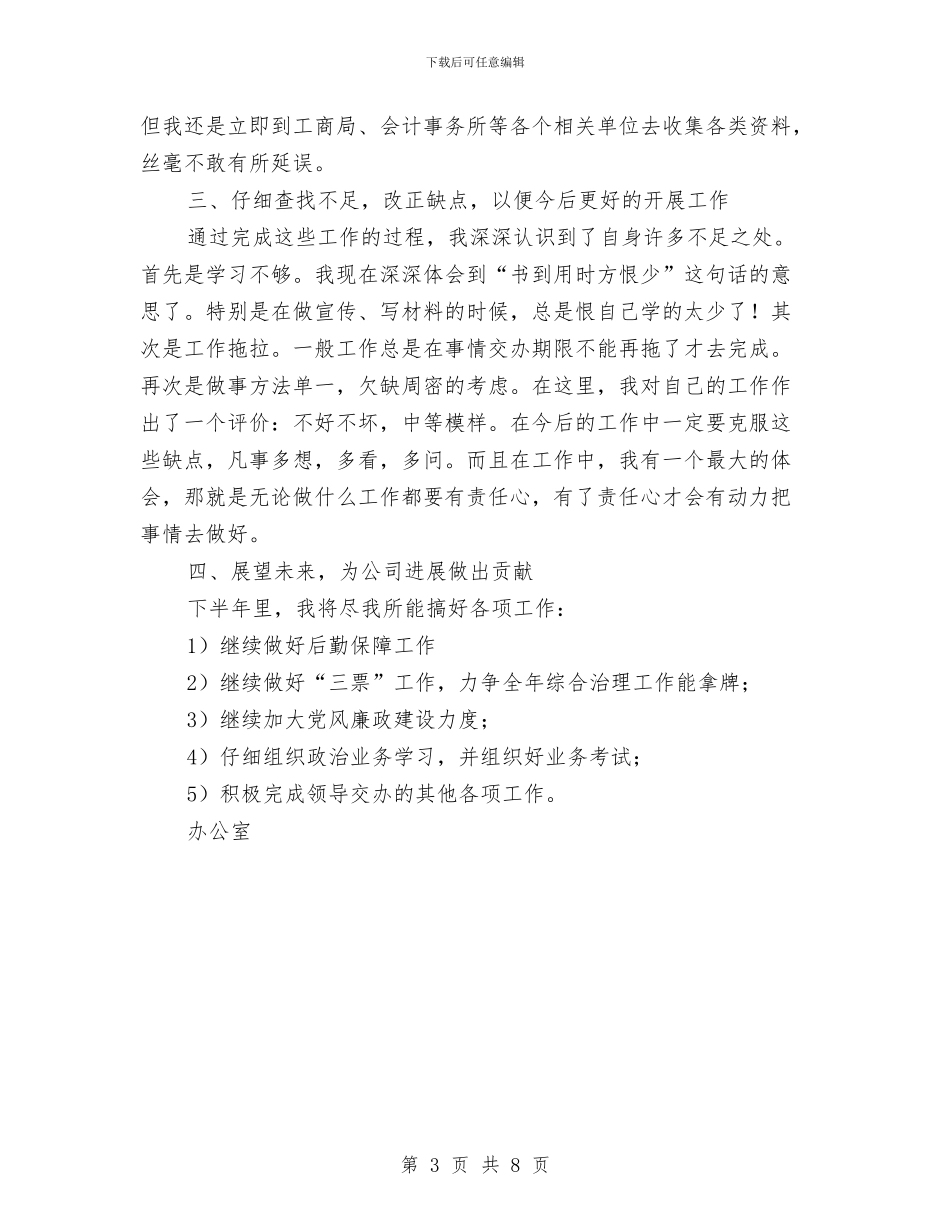 下载后可任意编辑

但我还是立即到工商局、会计事务所等各个相关单位去收集各类资料，丝毫不敢有所延误。

三、仔细查找不足，改正缺点，以便今后更好的开展工作

通过完成这些工作的过程，我深深认识到了自身许多不足之处。首先是学习不够。我现在深深体会到“书到用时方恨少”这句话的意思了。特别是在做宣传、写材料的时候，总是恨自己学的太少了！其次是工作拖拉。一般工作总是在事情交办期限不能再拖了才去完成。再次是做事方法单一，欠缺周密的考虑。在这里，我对自己的工作作出了一个评价：不好不坏，中等模样。在今后的工作中一定要克服这些缺点，凡事多想，多看，多问。而且在工作中，我有一个最大的体会，那就是无论做什么工作都要有责任心，有了责任心才会有动力把事情去做好。

四、展望未来，为公司进展做出贡献

下半年里，我将尽我所能搞好各项工作：

1）继续做好后勤保障工作

2）继续做好“三票”工作，力争全年综合治理工作能拿牌；

3）继续加大党风廉政建设力度；

4）仔细组织政治业务学习，并组织好业务考试；

5）积极完成领导交办的其他各项工作。

办公室

第 3 页 共 8 页